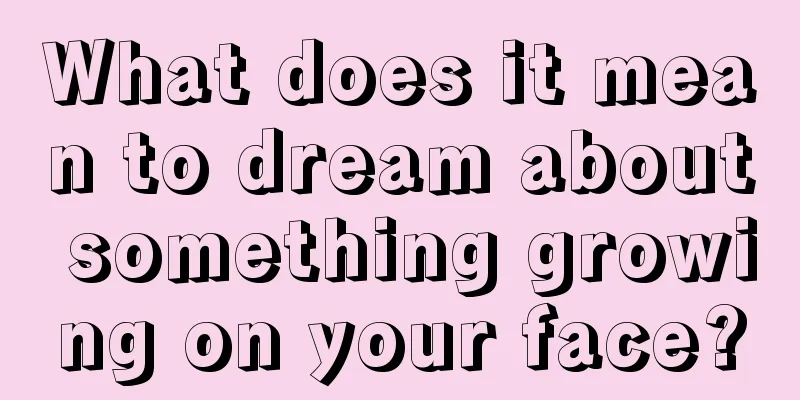 What does it mean to dream about something growing on your face?